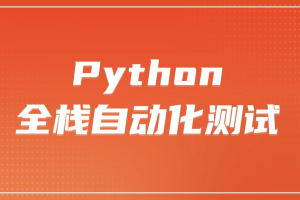 Python
全栈自动化测试